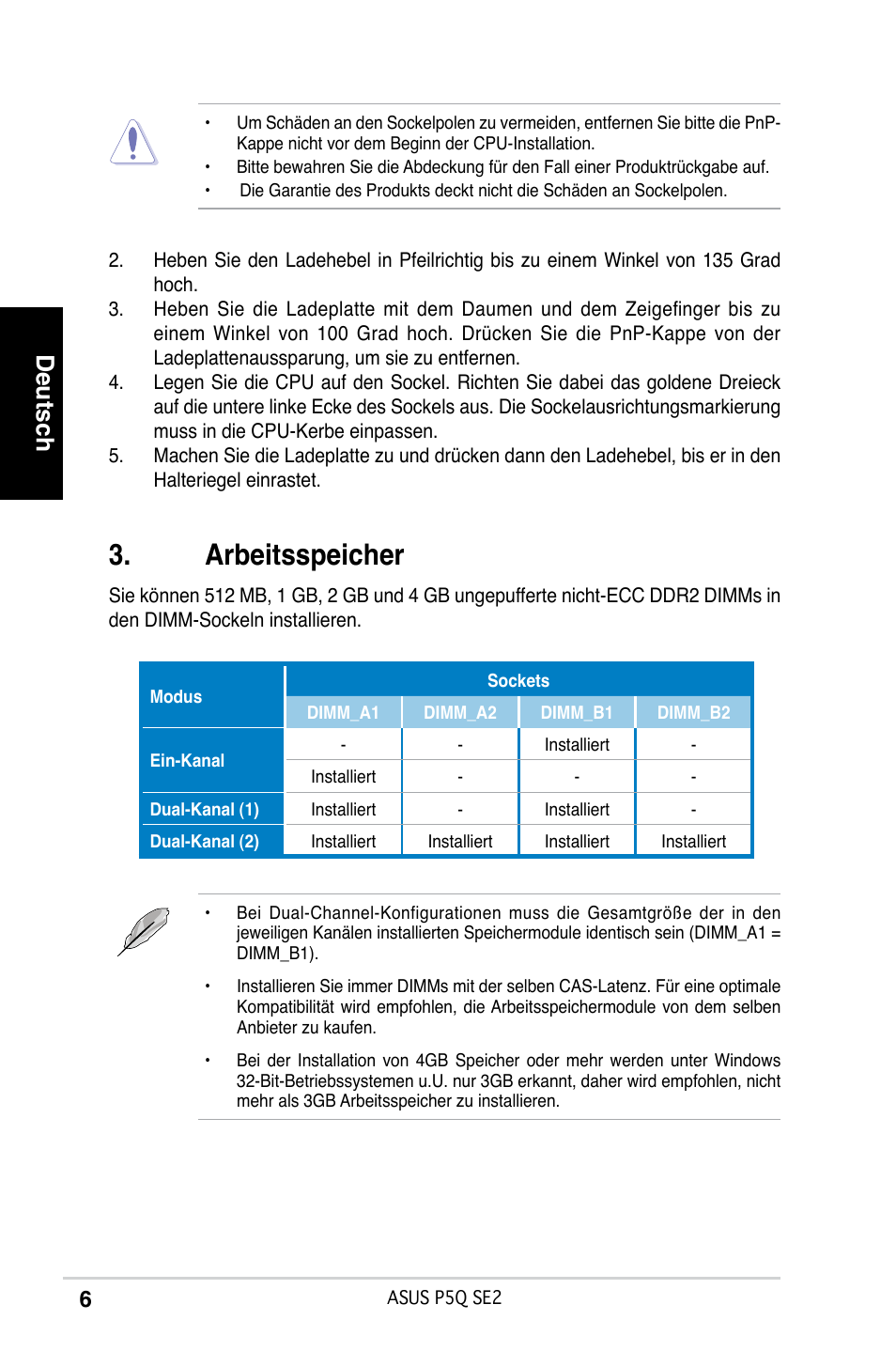 Deutsch

• Um Schäden an den Sockelpolen zu vermeiden, entfernen Sie bitte die PnP-Kappe nicht vor dem Beginn der CPU-Installation.
• Bitte bewahren Sie die Abdeckung für den Fall einer Produktrückgabe auf.
• Die Garantie des Produkts deckt nicht die Schäden an Sockelpolen.

2. Heben Sie den Ladehebel in Pfeilrichtig bis zu einem Winkel von 135 Grad hoch.
3. Heben Sie die Ladeplatte mit dem Daumen und dem Zeigefinger bis zu einem Winkel von 100 Grad hoch. Drücken Sie die PnP-Kappe von der Ladeplattenaussparung, um sie zu entfernen.
4. Legen Sie die CPU auf den Sockel. Richten Sie dabei das goldene Dreieck auf die untere linke Ecke des Sockels aus. Die Sockelausrichtungsmarkierung muss in die CPU-Kerbe einpassen.
5. Machen Sie die Ladeplatte zu und drücken dann den Ladehebel, bis er in den Halteriegel einrastet.

3. Arbeitsspeicher

Sie können 512 MB, 1 GB, 2 GB und 4 GB ungepufferte nicht-ECC DDR2 DIMMs in den DIMM-Sockeln installieren.

| Modus | Sockets | | | |
|---|---|---|---|---|
| | DIMM_A1 | DIMM_A2 | DIMM_B1 | DIMM_B2 |
| Ein-Kanal | - | - | Installiert | - |
| | Installiert | - | - | - |
| Dual-Kanal (1) | Installiert | - | Installiert | - |
| Dual-Kanal (2) | Installiert | Installiert | Installiert | Installiert |

• Bei Dual-Channel-Konfigurationen muss die Gesamtgröße der in den jeweiligen Kanälen installierten Speichermodule identisch sein (DIMM_A1 = DIMM_B1).

• Installieren Sie immer DIMMs mit der selben CAS-Latenz. Für eine optimale Kompatibilität wird empfohlen, die Arbeitsspeichermodule von dem selben Anbieter zu kaufen.

• Bei der Installation von 4GB Speicher oder mehr werden unter Windows 32-Bit-Betriebssystemen u.U. nur 3GB erkannt, daher wird empfohlen, nicht mehr als 3GB Arbeitsspeicher zu installieren.

6 ASUS P5Q SE2